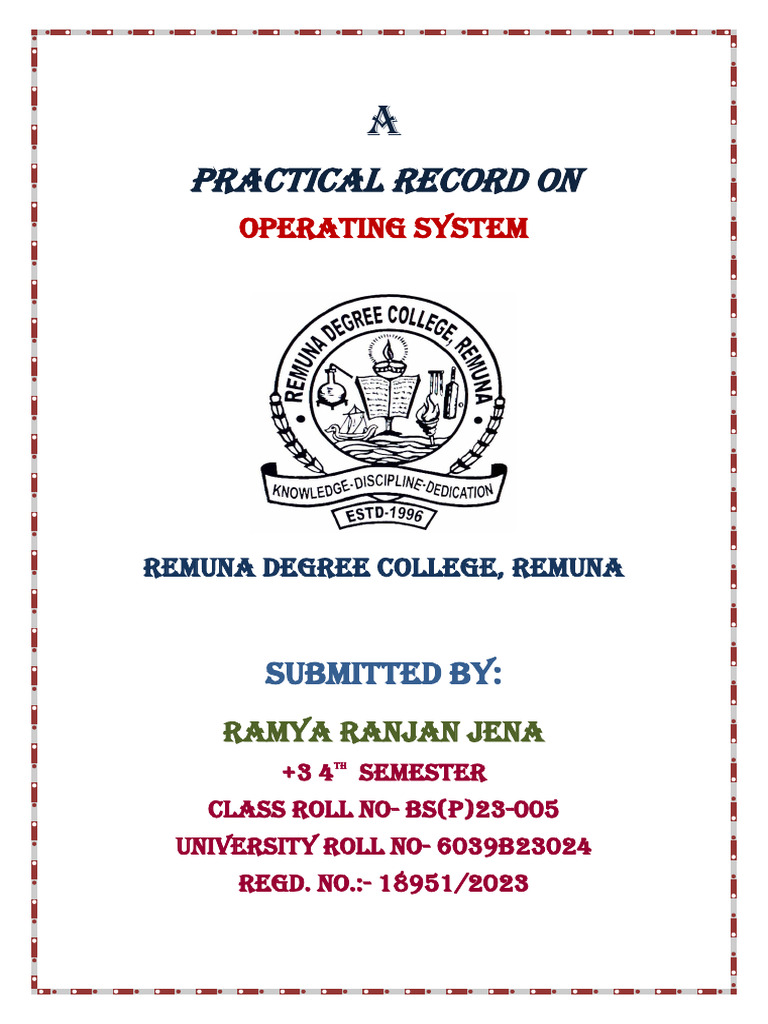 A

PRACTICAL RECORD ON

OPERATING SYSTEM

REMUNA DEGREE COLLEGE, REMUNA

KNOWLEDGE-DISCIPLINE-DEDICATION

ESTD-1996

REMUNA DEGREE COLLEGE, REMUNA

SUBMITTED BY:

RAMYA RANJAN JENA

+3 4$^{TH}$ SEMESTER

CLASS ROLL NO- BS(P)23-005

UNIVERSITY ROLL NO- 6039B23024

REGD. NO.:- 18951/2023